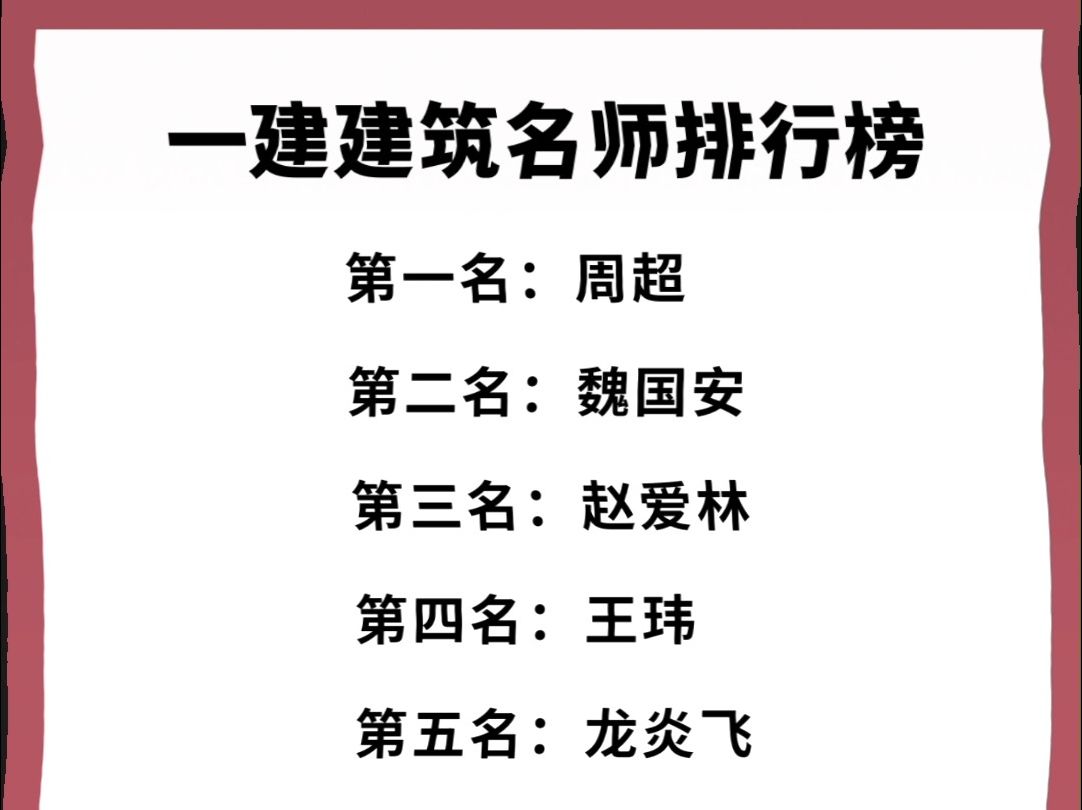 一建建筑名师排行榜

第一名：周超

第二名：魏国安

第三名：赵爱林

第四名：王玮

第五名：龙炎飞